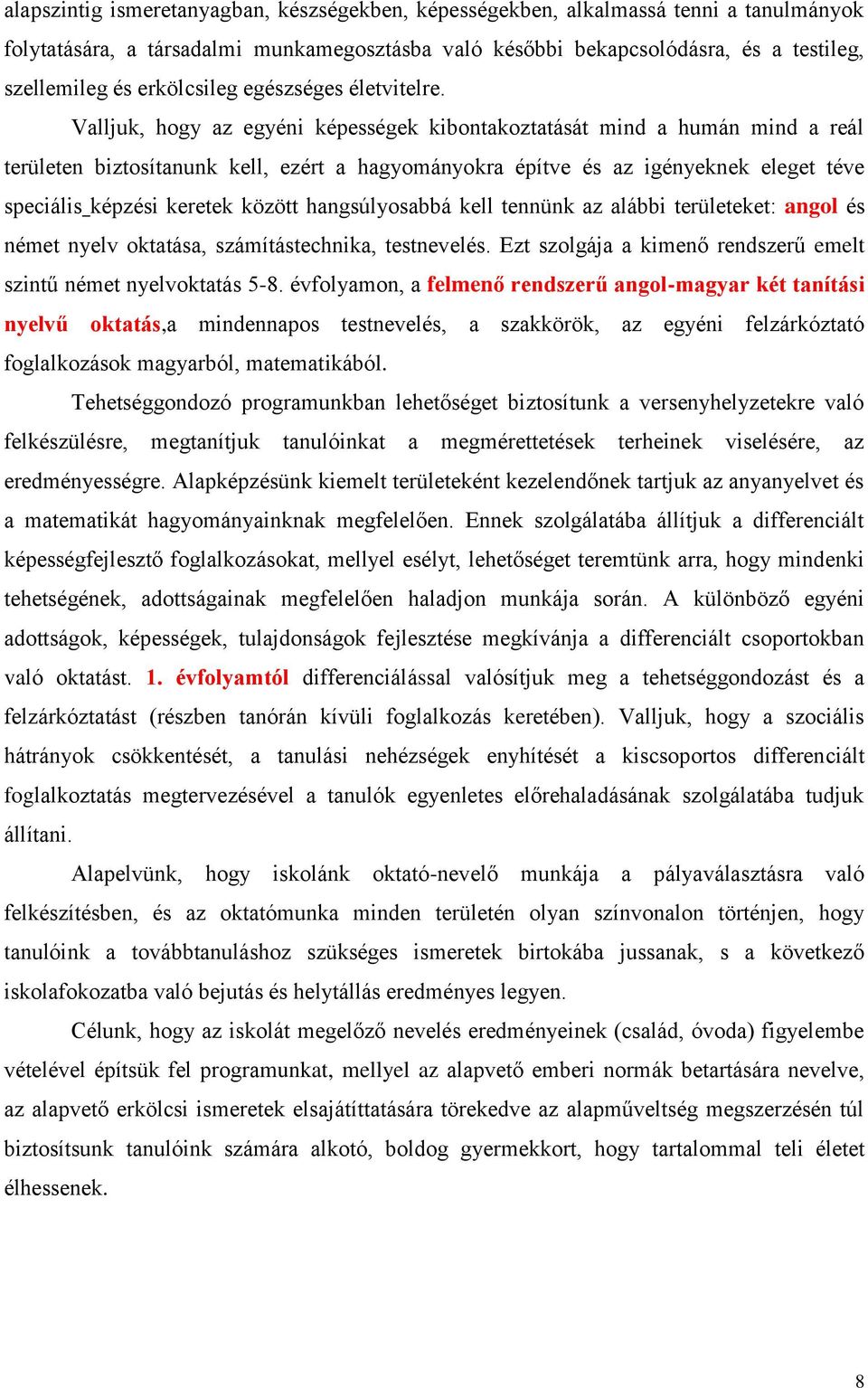 alapszintig ismeretanyagban, készségekben, képességekben, alkalmassá tenni a tanulmányok folytatására, a társadalmi munkamegosztásba való későbbi bekapcsolódásra, és a testileg, szellemileg és erkölcsileg egészséges életvitelre.

Valljuk, hogy az egyéni képességek kibontakoztatását mind a humán mind a reál területen biztosítanunk kell, ezért a hagyományokra építve és az igényeknek eleget téve speciális_képzési keretek között hangsúlyosabbá kell tennünk az alábbi területeket: angol és német nyelv oktatása, számítástechnika, testnevelés. Ezt szolgája a kimenő rendszerű emelt szintű német nyelvoktatás 5-8. évfolyamon, a felmenő rendszerű angol-magyar két tanítási nyelvű oktatás,a mindennapos testnevelés, a szakkörök, az egyéni felzárkóztató foglalkozások magyarból, matematikából.

Tehetséggondozó programunkban lehetőséget biztosítunk a versenyhelyzetekre való felkészülésre, megtanítjuk tanulóinkat a megmérettetések terheinek viselésére, az eredményességre. Alapképzésünk kiemelt területeként kezelendőnek tartjuk az anyanyelvet és a matematikát hagyományainknak megfelelően. Ennek szolgálatába állítjuk a differenciált képességfejlesztő foglalkozásokat, mellyel esélyt, lehetőséget teremtünk arra, hogy mindenki tehetségének, adottságainak megfelelően haladjon munkája során. A különböző egyéni adottságok, képességek, tulajdonságok fejlesztése megkívánja a differenciált csoportokban való oktatást. 1. évfolyamtól differenciálással valósítjuk meg a tehetséggondozást és a felzárkóztatást (részben tanórán kívüli foglalkozás keretében). Valljuk, hogy a szociális hátrányok csökkentését, a tanulási nehézségek enyhítését a kiscsoportos differenciált foglalkoztatás megtervezésével a tanulók egyenletes előrehaladásának szolgálatába tudjuk állítani.

Alapelvünk, hogy iskolánk oktató-nevelő munkája a pályaválasztásra való felkészítésben, és az oktatómunka minden területén olyan színvonalon történjen, hogy tanulóink a továbbtanuláshoz szükséges ismeretek birtokába jussanak, s a következő iskolafokozatba való bejutás és helytállás eredményes legyen.

Célunk, hogy az iskolát megelőző nevelés eredményeinek (család, óvoda) figyelembe vételével építsük fel programunkat, mellyel az alapvető emberi normák betartására nevelve, az alapvető erkölcsi ismeretek elsajátíttatására törekedve az alapműveltség megszerzésén túl biztosítsunk tanulóink számára alkotó, boldog gyermekkort, hogy tartalommal teli életet élhessenek.

8